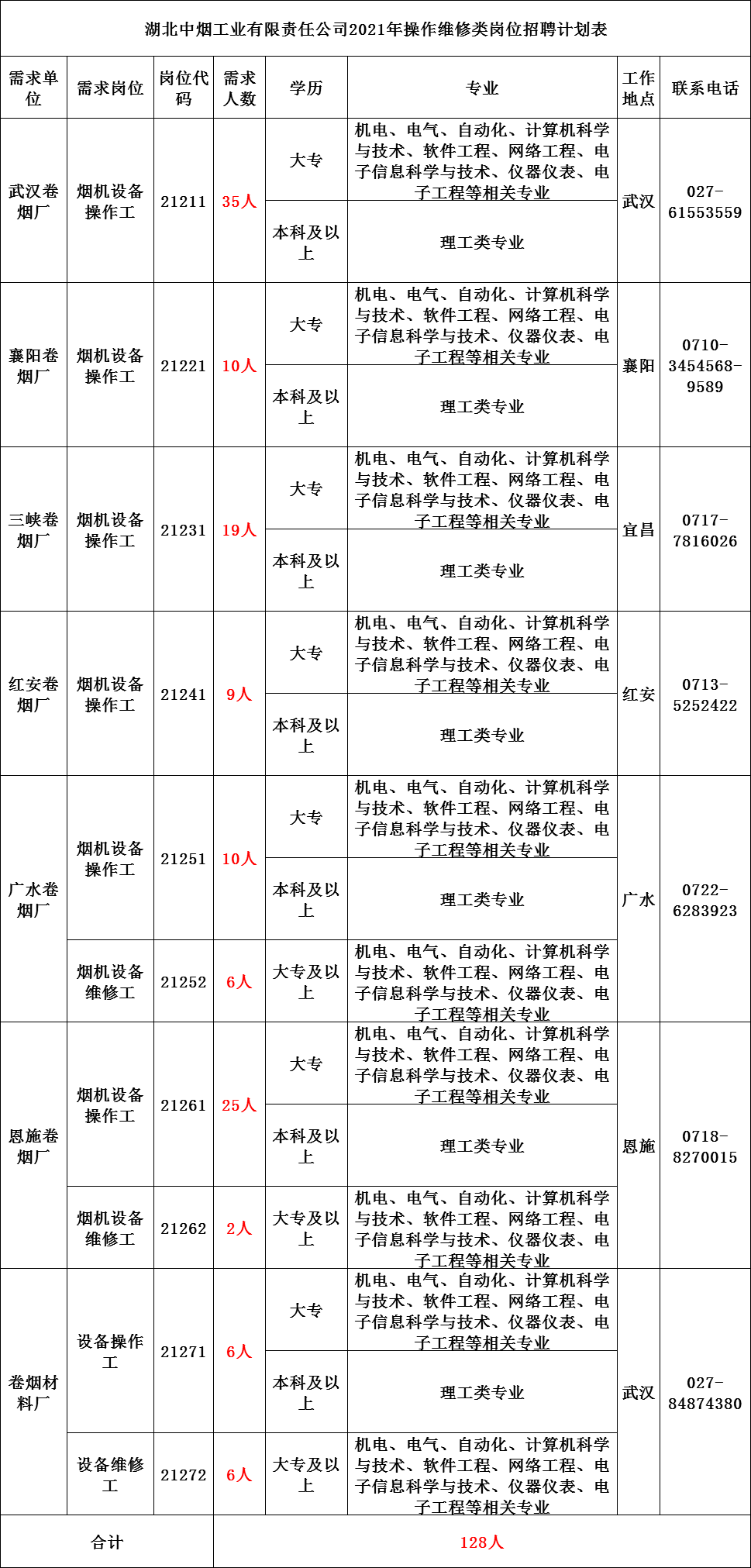 湖北中烟工业有限责任公司2021年操作维修类岗位招聘计划表

| 需求单位 | 需求岗位 | 岗位代码 | 需求人数 | 学历 | 专业 | 工作地点 | 联系电话 |
|---|---|---|---|---|---|---|---|
| 武汉卷烟厂 | 烟机设备操作工 | 21211 | 35人 | 大专 | 机电、电气、自动化、计算机科学与技术、软件工程、网络工程、电子信息科学与技术、仪器仪表、电子工程等相关专业 | 武汉 | 027-61553559 |
| | | | | 本科及以上 | 理工类专业 | | |
| 襄阳卷烟厂 | 烟机设备操作工 | 21221 | 10人 | 大专 | 机电、电气、自动化、计算机科学与技术、软件工程、网络工程、电子信息科学与技术、仪器仪表、电子工程等相关专业 | 襄阳 | 0710-3454568-9589 |
| | | | | 本科及以上 | 理工类专业 | | |
| 三峡卷烟厂 | 烟机设备操作工 | 21231 | 19人 | 大专 | 机电、电气、自动化、计算机科学与技术、软件工程、网络工程、电子信息科学与技术、仪器仪表、电子工程等相关专业 | 宜昌 | 0717-7816026 |
| | | | | 本科及以上 | 理工类专业 | | |
| 红安卷烟厂 | 烟机设备操作工 | 21241 | 9人 | 大专 | 机电、电气、自动化、计算机科学与技术、软件工程、网络工程、电子信息科学与技术、仪器仪表、电子工程等相关专业 | 红安 | 0713-5252422 |
| | | | | 本科及以上 | 理工类专业 | | |
| 广水卷烟厂 | 烟机设备操作工 | 21251 | 10人 | 大专 | 机电、电气、自动化、计算机科学与技术、软件工程、网络工程、电子信息科学与技术、仪器仪表、电子工程等相关专业 | 广水 | 0722-6283923 |
| | | | | 本科及以上 | 理工类专业 | | |
| | 烟机设备维修工 | 21252 | 6人 | 大专及以上 | 机电、电气、自动化、计算机科学与技术、软件工程、网络工程、电子信息科学与技术、仪器仪表、电子工程等相关专业 | | |
| 恩施卷烟厂 | 烟机设备操作工 | 21261 | 25人 | 大专 | 机电、电气、自动化、计算机科学与技术、软件工程、网络工程、电子信息科学与技术、仪器仪表、电子工程等相关专业 | 恩施 | 0718-8270015 |
| | | | | 本科及以上 | 理工类专业 | | |
| | 烟机设备维修工 | 21262 | 2人 | 大专及以上 | 机电、电气、自动化、计算机科学与技术、软件工程、网络工程、电子信息科学与技术、仪器仪表、电子工程等相关专业 | | |
| 卷烟材料厂 | 设备操作工 | 21271 | 6人 | 大专 | 机电、电气、自动化、计算机科学与技术、软件工程、网络工程、电子信息科学与技术、仪器仪表、电子工程等相关专业 | 武汉 | 027-84874380 |
| | | | | 本科及以上 | 理工类专业 | | |
| | 设备维修工 | 21272 | 6人 | 大专及以上 | 机电、电气、自动化、计算机科学与技术、软件工程、网络工程、电子信息科学与技术、仪器仪表、电子工程等相关专业 | | |
| 合计 | | | 128人 | | | | |